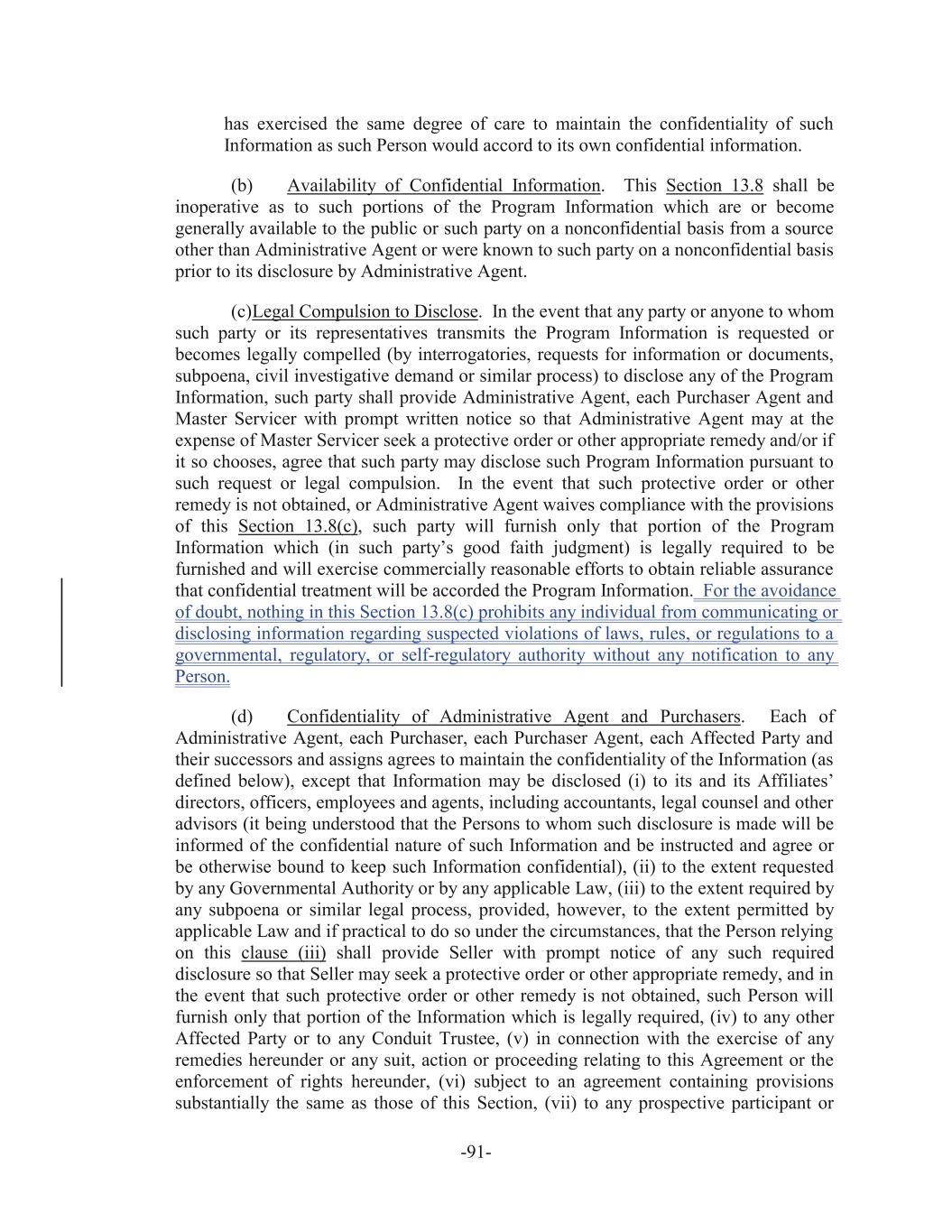 has exercised the same degree of care to maintain the confidentiality of such Information as such Person would accord to its own confidential information.

(b) Availability of Confidential Information. This Section 13.8 shall be inoperative as to such portions of the Program Information which are or become generally available to the public or such party on a nonconfidential basis from a source other than Administrative Agent or were known to such party on a nonconfidential basis prior to its disclosure by Administrative Agent.

(c)Legal Compulsion to Disclose. In the event that any party or anyone to whom such party or its representatives transmits the Program Information is requested or becomes legally compelled (by interrogatories, requests for information or documents, subpoena, civil investigative demand or similar process) to disclose any of the Program Information, such party shall provide Administrative Agent, each Purchaser Agent and Master Servicer with prompt written notice so that Administrative Agent may at the expense of Master Servicer seek a protective order or other appropriate remedy and/or if it so chooses, agree that such party may disclose such Program Information pursuant to such request or legal compulsion. In the event that such protective order or other remedy is not obtained, or Administrative Agent waives compliance with the provisions of this Section 13.8(c), such party will furnish only that portion of the Program Information which (in such party's good faith judgment) is legally required to be furnished and will exercise commercially reasonable efforts to obtain reliable assurance that confidential treatment will be accorded the Program Information. For the avoidance of doubt, nothing in this Section 13.8(c) prohibits any individual from communicating or disclosing information regarding suspected violations of laws, rules, or regulations to a governmental, regulatory, or self-regulatory authority without any notification to any Person.

(d) Confidentiality of Administrative Agent and Purchasers. Each of Administrative Agent, each Purchaser, each Purchaser Agent, each Affected Party and their successors and assigns agrees to maintain the confidentiality of the Information (as defined below), except that Information may be disclosed (i) to its and its Affiliates' directors, officers, employees and agents, including accountants, legal counsel and other advisors (it being understood that the Persons to whom such disclosure is made will be informed of the confidential nature of such Information and be instructed and agree or be otherwise bound to keep such Information confidential), (ii) to the extent requested by any Governmental Authority or by any applicable Law, (iii) to the extent required by any subpoena or similar legal process, provided, however, to the extent permitted by applicable Law and if practical to do so under the circumstances, that the Person relying on this clause (iii) shall provide Seller with prompt notice of any such required disclosure so that Seller may seek a protective order or other appropriate remedy, and in the event that such protective order or other remedy is not obtained, such Person will furnish only that portion of the Information which is legally required, (iv) to any other Affected Party or to any Conduit Trustee, (v) in connection with the exercise of any remedies hereunder or any suit, action or proceeding relating to this Agreement or the enforcement of rights hereunder, (vi) subject to an agreement containing provisions substantially the same as those of this Section, (vii) to any prospective participant or

-91-